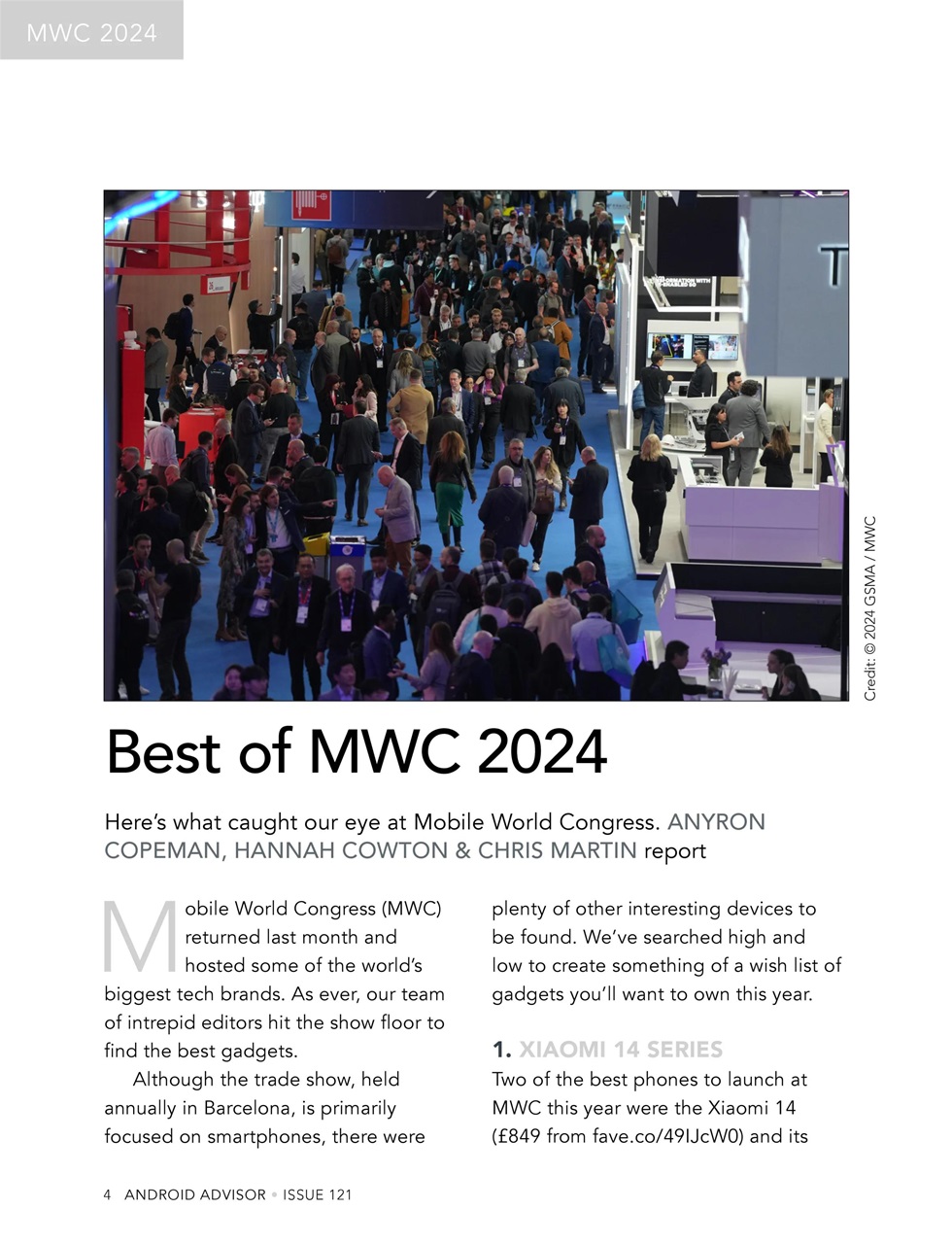 MWC 2024

Credit: © 2024 GSMA / MWC

Best of MWC 2024

Here's what caught our eye at Mobile World Congress. ANYRON COPEMAN, HANNAH COWTON & CHRIS MARTIN report

Mobile World Congress (MWC) returned last month and hosted some of the world's biggest tech brands. As ever, our team of intrepid editors hit the show floor to find the best gadgets.

Although the trade show, held annually in Barcelona, is primarily focused on smartphones, there were plenty of other interesting devices to be found. We've searched high and low to create something of a wish list of gadgets you'll want to own this year.

1. XIAOMI 14 SERIES
Two of the best phones to launch at MWC this year were the Xiaomi 14 (£849 from fave.co/49IJcW0) and its

4 ANDROID ADVISOR • ISSUE 121